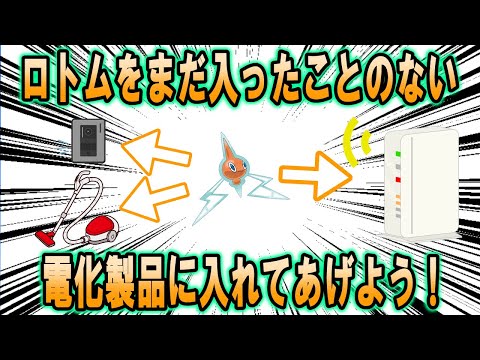 ロトムをまだ入ったことのない

電化製品に入れてあげよう！